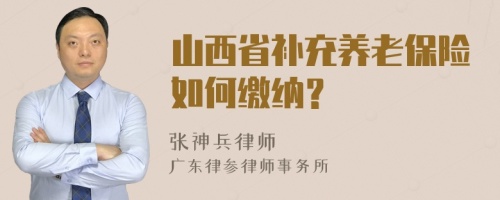 山西省补充养老保险如何缴纳？

张神兵律师
广东律参律师事务所